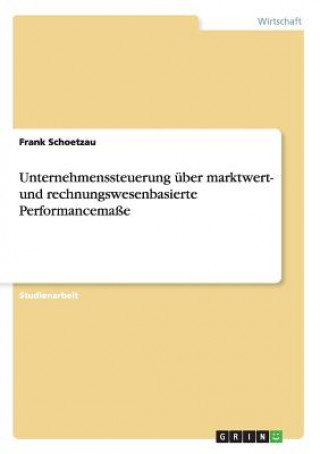 Wirtschaft

Frank Schoetzau

Unternehmenssteuerung über marktwert- und rechnungswesenbasierte Performancemaße

Studienarbeit

GRIN